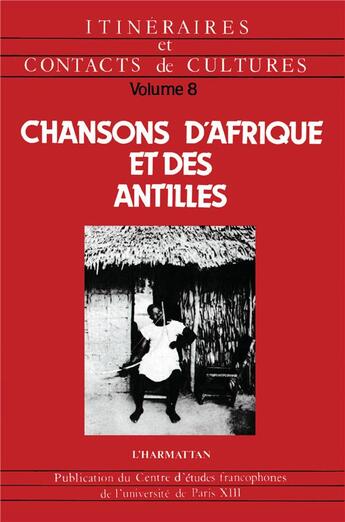 ITINÉRAIRES
et
CONTACTS de CULTURES
Volume 8

CHANSONS D'AFRIQUE ET DES ANTILLES

L'HARMATTAN

Publication du Centre d'études francophones de l'université de Paris XIII